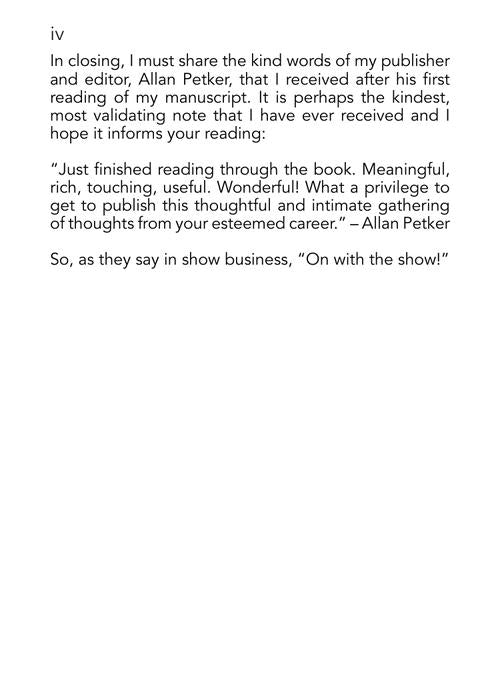 iv

In closing, I must share the kind words of my publisher and editor, Allan Petker, that I received after his first reading of my manuscript. It is perhaps the kindest, most validating note that I have ever received and I hope it informs your reading:

"Just finished reading through the book. Meaningful, rich, touching, useful. Wonderful! What a privilege to get to publish this thoughtful and intimate gathering of thoughts from your esteemed career." – Allan Petker

So, as they say in show business, "On with the show!"